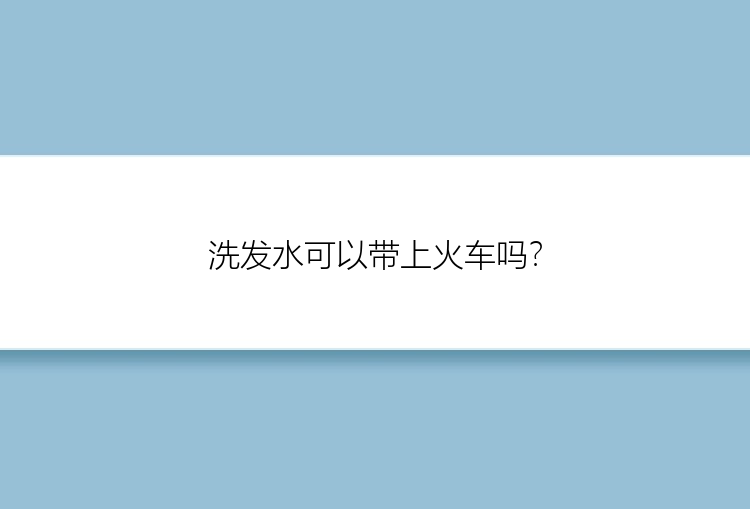 洗发水可以带上火车吗?